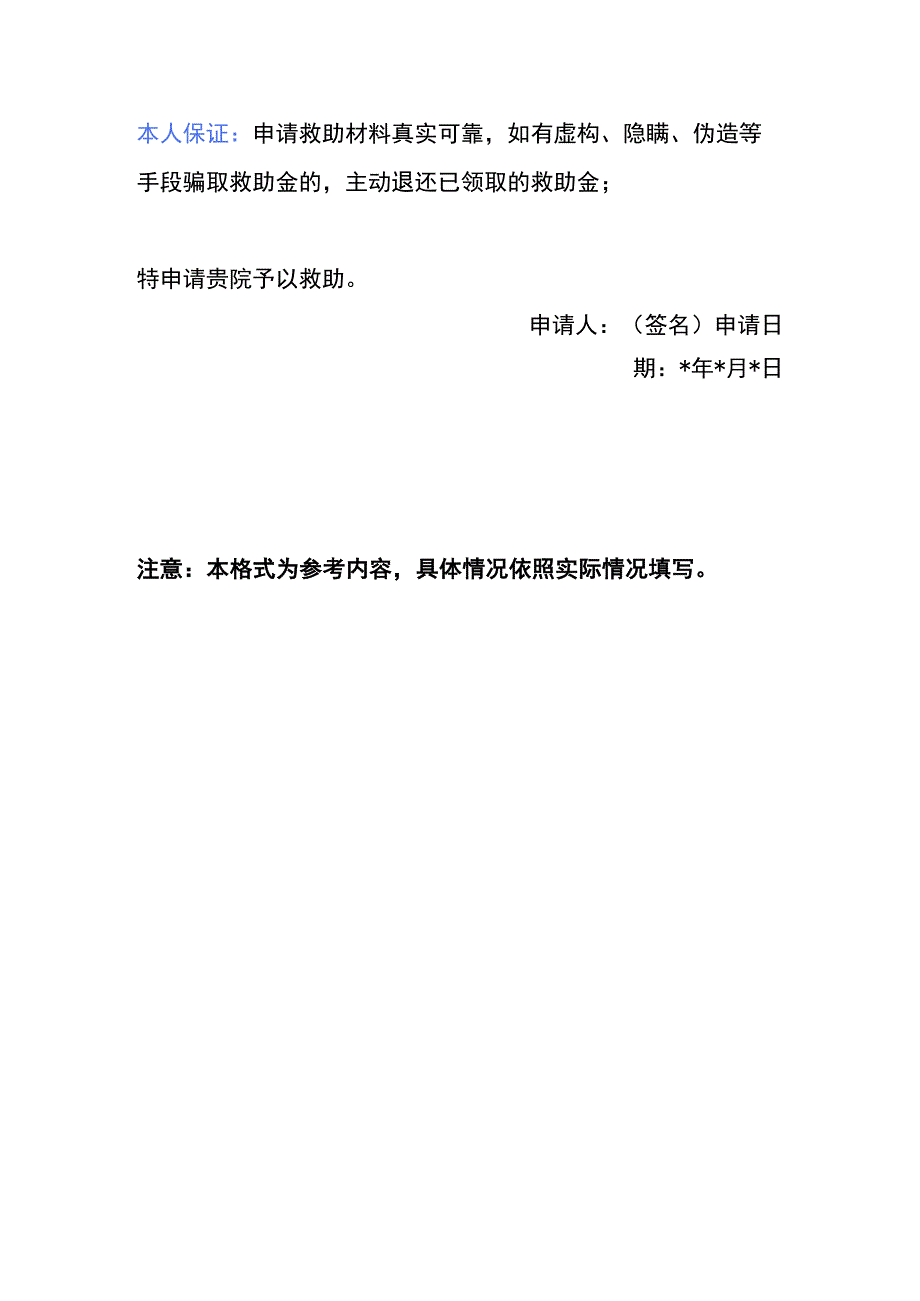 本人保证：申请救助材料真实可靠，如有虚构、隐瞒、伪造等手段骗取救助金的，主动退还已领取的救助金；

特申请贵院予以救助。

申请人：（签名）申请日期：*年*月*日

注意：本格式为参考内容，具体情况依照实际情况填写。